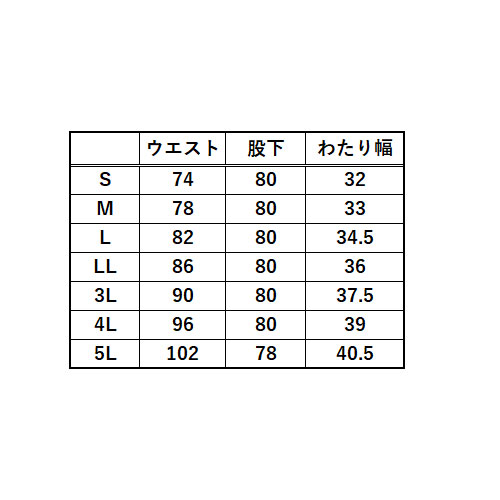 | | ウエスト | 股下 | わたり幅 |
|---|---|---|---|
| S | 74 | 80 | 32 |
| M | 78 | 80 | 33 |
| L | 82 | 80 | 34.5 |
| LL | 86 | 80 | 36 |
| 3L | 90 | 80 | 37.5 |
| 4L | 96 | 80 | 39 |
| 5L | 102 | 78 | 40.5 |